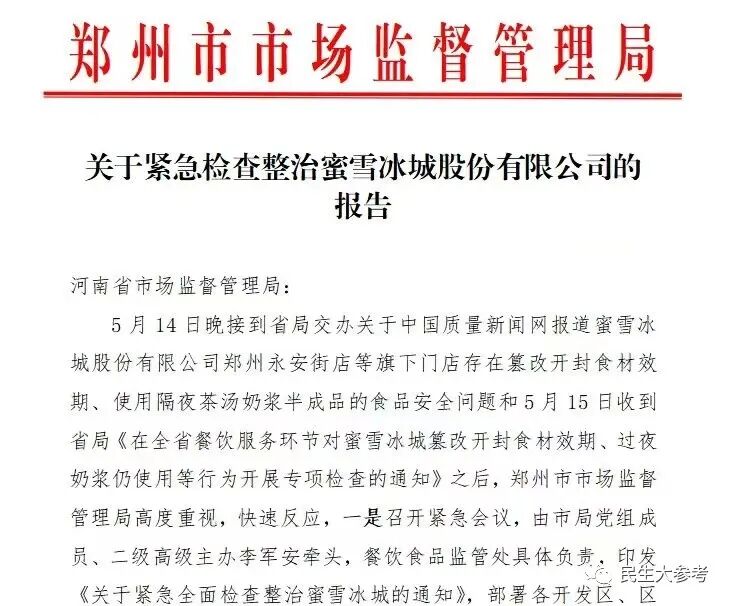 郑州市市场监督管理局

关于紧急检查整治蜜雪冰城股份有限公司的报告

河南省市场监督管理局：

5月14日晚接到省局交办关于中国质量新闻网报道蜜雪冰城股份有限公司郑州永安街店等旗下门店存在篡改开封食材效期、使用隔夜茶汤奶浆半成品的食品安全问题和5月15日收到省局《在全省餐饮服务环节对蜜雪冰城篡改开封食材效期、过夜奶浆仍使用等行为开展专项检查的通知》之后，郑州市市场监督管理局高度重视，快速反应，一是召开紧急会议，由市局党组成员、二级高级主办李军安牵头，餐饮食品监管处具体负责，印发《关于紧急全面检查整治蜜雪冰城的通知》，部署各开发区、区

民生大参考